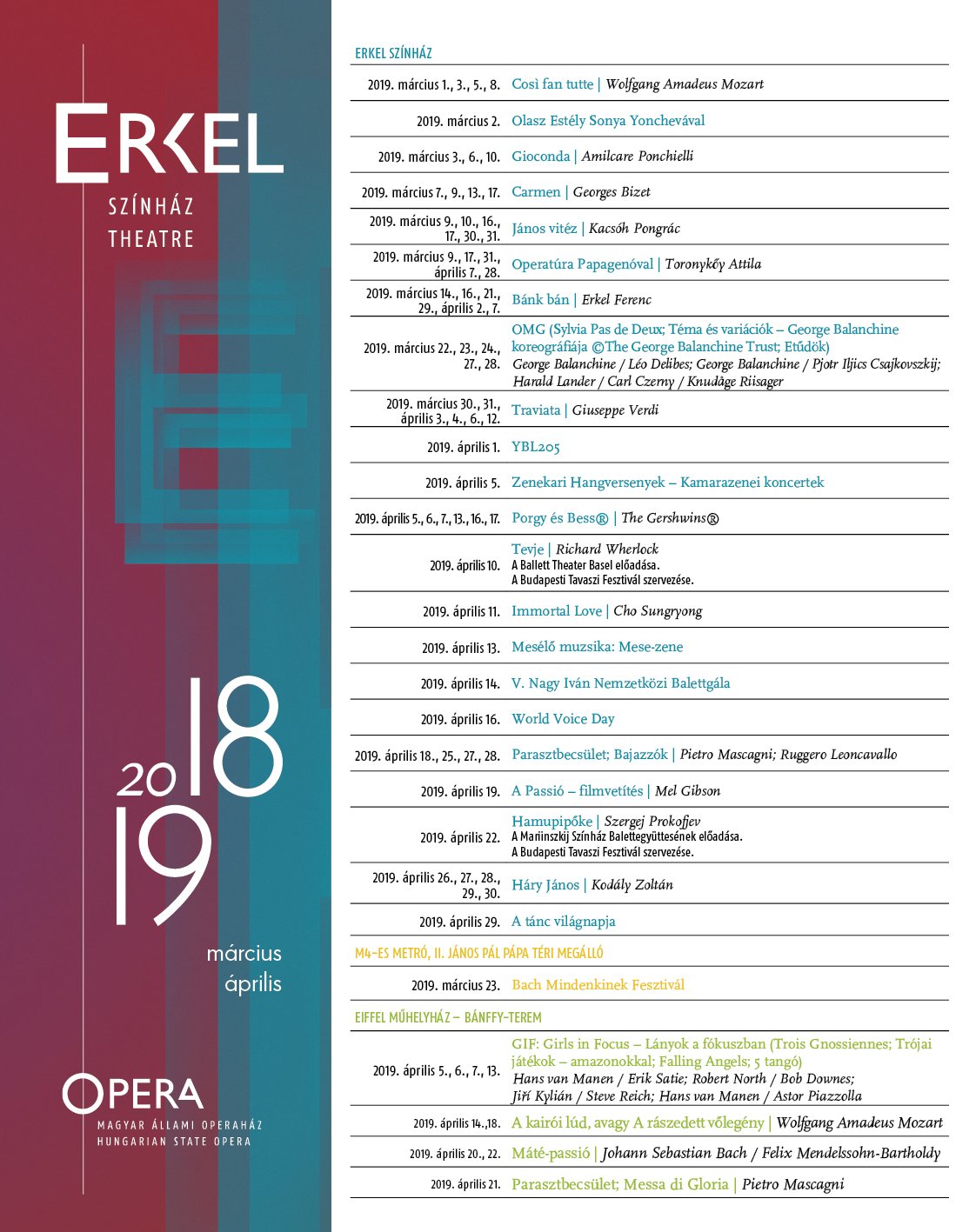 ERKEL
SZÍNHÁZ
THEATRE

2018
19

március
április

OPERA
MAGYAR ÁLLAMI OPERAHÁZ
HUNGARIAN STATE OPERA

ERKEL SZÍNHÁZ

| | |
|---|---|
| 2019. március 1., 3., 5., 8. | Così fan tutte \| Wolfgang Amadeus Mozart |
| 2019. március 2. | Olasz Estély Sonya Yonchevával |
| 2019. március 3., 6., 10. | Gioconda \| Amilcare Ponchielli |
| 2019. március 7., 9., 13., 17. | Carmen \| Georges Bizet |
| 2019. március 9., 10., 16., 17., 30., 31. | János vitéz \| Kacsóh Pongrác |
| 2019. március 9., 17., 31., április 7., 28. | Operatúra Papagenóval \| Toronykőy Attila |
| 2019. március 14., 16., 21., 29., április 2., 7. | Bánk bán \| Erkel Ferenc |
| 2019. március 22., 23., 24., 27., 28. | OMG (Sylvia Pas de Deux; Téma és variációk – George Balanchine koreográfiája ©The George Balanchine Trust; Etűdök) George Balanchine / Léo Delibes; George Balanchine / Pjotr Iljics Csajkovszkij; Harald Lander / Carl Czerny / Knudåge Riisager |
| 2019. március 30., 31., április 3., 4., 6., 12. | Traviata \| Giuseppe Verdi |
| 2019. április 1. | YBL205 |
| 2019. április 5. | Zenekari Hangversenyek – Kamarazenei koncertek |
| 2019. április 5., 6., 7., 13., 16., 17. | Porgy és Bess® \| The Gershwins® |
| 2019. április 10. | Tevje \| Richard Wherlock A Ballett Theater Basel előadása. A Budapesti Tavaszi Fesztivál szervezése. |
| 2019. április 11. | Immortal Love \| Cho Sungryong |
| 2019. április 13. | Mesélő muzsika: Mese-zene |
| 2019. április 14. | V. Nagy Iván Nemzetközi Balettgála |
| 2019. április 16. | World Voice Day |
| 2019. április 18., 25., 27., 28. | Parasztbecsület; Bajazzók \| Pietro Mascagni; Ruggero Leoncavallo |
| 2019. április 19. | A Passió – filmvetítés \| Mel Gibson |
| 2019. április 22. | Hamupipőke \| Szergej Prokofjev A Mariinszkij Színház Balettegyüttesének előadása. A Budapesti Tavaszi Fesztivál szervezése. |
| 2019. április 26., 27., 28., 29., 30. | Háry János \| Kodály Zoltán |
| 2019. április 29. | A tánc világnapja |

M4-ES METRÓ, II. JÁNOS PÁL PÁPA TÉRI MEGÁLLÓ

| | |
|---|---|
| 2019. március 23. | Bach Mindenkinek Fesztivál |

EIFFEL MŰHELYHÁZ – BÁNFFY-TEREM

| | |
|---|---|
| 2019. április 5., 6., 7., 13. | GIF: Girls in Focus – Lányok a fókuszban (Trois Gnossiennes; Trójai játékok – amazonokkal; Falling Angels; 5 tangó) Hans van Manen / Erik Satie; Robert North / Bob Downes; Jiří Kylián / Steve Reich; Hans van Manen / Astor Piazzolla |
| 2019. április 14.,18. | A kairói lúd, avagy A rászedett vőlegény \| Wolfgang Amadeus Mozart |
| 2019. április 20., 22. | Máté-passió \| Johann Sebastian Bach / Felix Mendelssohn-Bartholdy |
| 2019. április 21. | Parasztbecsület; Messa di Gloria \| Pietro Mascagni |